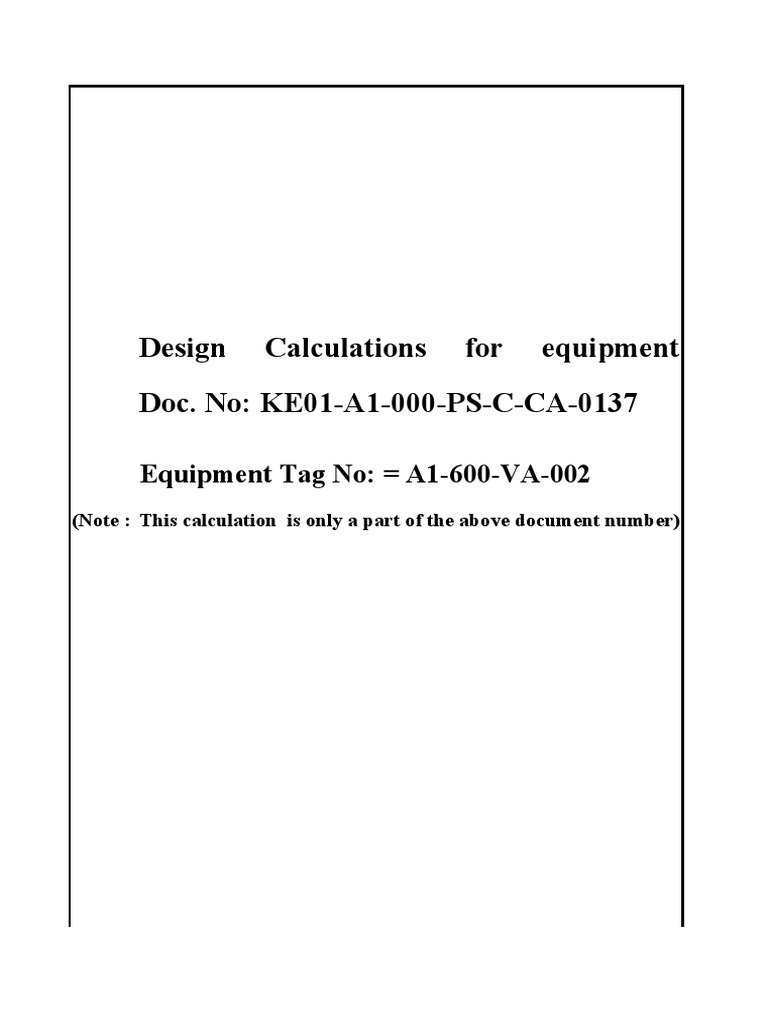 Design Calculations for equipment

Doc. No: KE01-A1-000-PS-C-CA-0137

Equipment Tag No: = A1-600-VA-002

(Note : This calculation is only a part of the above document number)